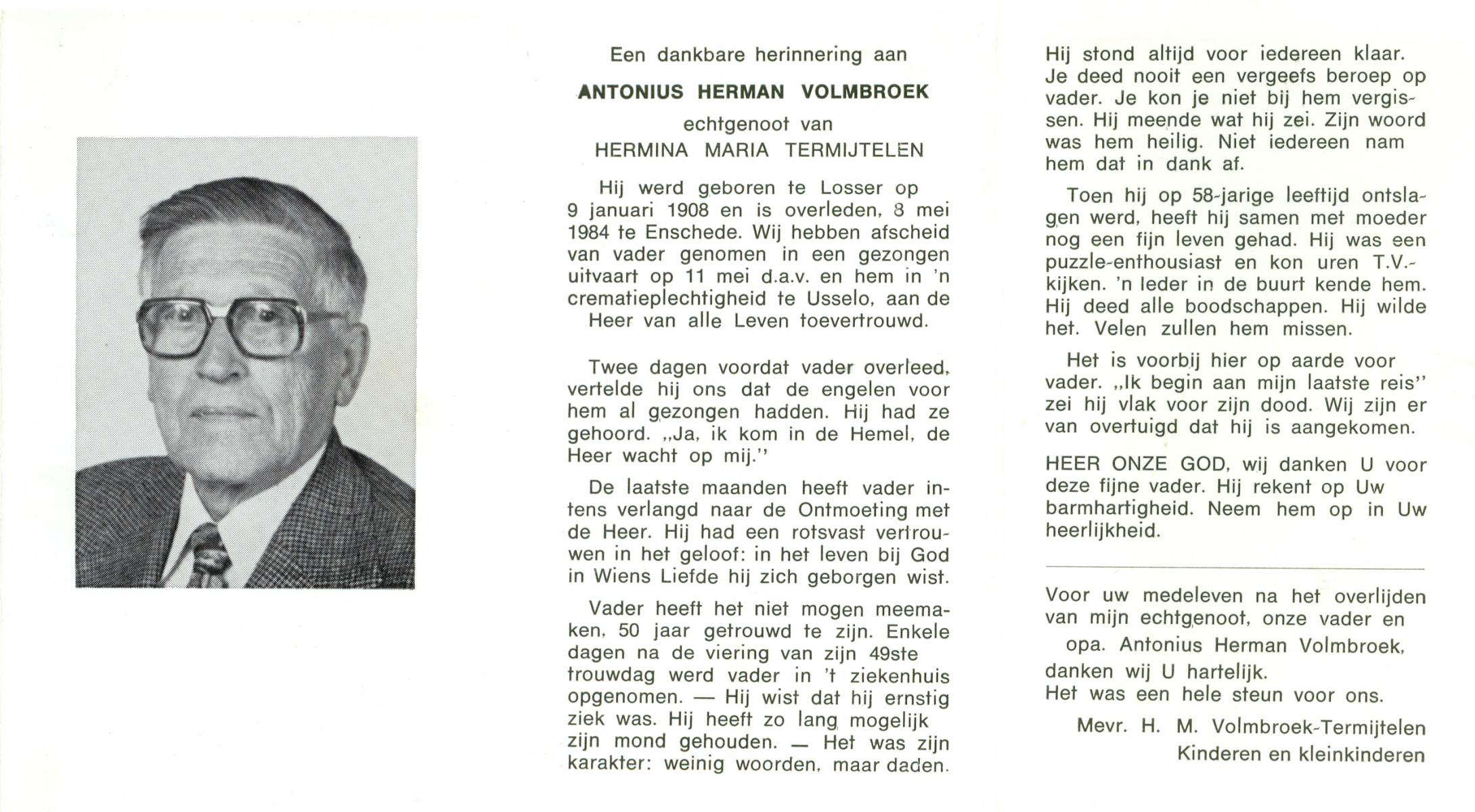 Een dankbare herinnering aan

ANTONIUS HERMAN VOLMBROEK

echtgenoot van

HERMINA MARIA TERMIJTELEN

Hij werd geboren te Losser op 9 januari 1908 en is overleden, 8 mei 1984 te Enschede. Wij hebben afscheid van vader genomen in een gezongen uitvaart op 11 mei d.a.v. en hem in 'n crematieplechtigheid te Usselo, aan de Heer van alle Leven toevertrouwd.

Twee dagen voordat vader overleed, vertelde hij ons dat de engelen voor hem al gezongen hadden. Hij had ze gehoord. „Ja, ik kom in de Hemel, de Heer wacht op mij.''

De laatste maanden heeft vader intens verlangd naar de Ontmoeting met de Heer. Hij had een rotsvast vertrouwen in het geloof: in het leven bij God in Wiens Liefde hij zich geborgen wist.

Vader heeft het niet mogen meemaken, 50 jaar getrouwd te zijn. Enkele dagen na de viering van zijn 49ste trouwdag werd vader in 't ziekenhuis opgenomen. — Hij wist dat hij ernstig ziek was. Hij heeft zo lang mogelijk zijn mond gehouden. — Het was zijn karakter: weinig woorden, maar daden.

Hij stond altijd voor iedereen klaar. Je deed nooit een vergeefs beroep op vader. Je kon je niet bij hem vergissen. Hij meende wat hij zei. Zijn woord was hem heilig. Niet iedereen nam hem dat in dank af.

Toen hij op 58-jarige leeftijd ontslagen werd, heeft hij samen met moeder nog een fijn leven gehad. Hij was een puzzle-enthousiast en kon uren T.V.-kijken. 'n Ieder in de buurt kende hem. Hij deed alle boodschappen. Hij wilde het. Velen zullen hem missen.

Het is voorbij hier op aarde voor vader. „Ik begin aan mijn laatste reis'' zei hij vlak voor zijn dood. Wij zijn er van overtuigd dat hij is aangekomen.

HEER ONZE GOD, wij danken U voor deze fijne vader. Hij rekent op Uw barmhartigheid. Neem hem op in Uw heerlijkheid.

Voor uw medeleven na het overlijden van mijn echtgenoot, onze vader en opa. Antonius Herman Volmbroek, danken wij U hartelijk.
Het was een hele steun voor ons.

Mevr. H. M. Volmbroek-Termijtelen
Kinderen en kleinkinderen